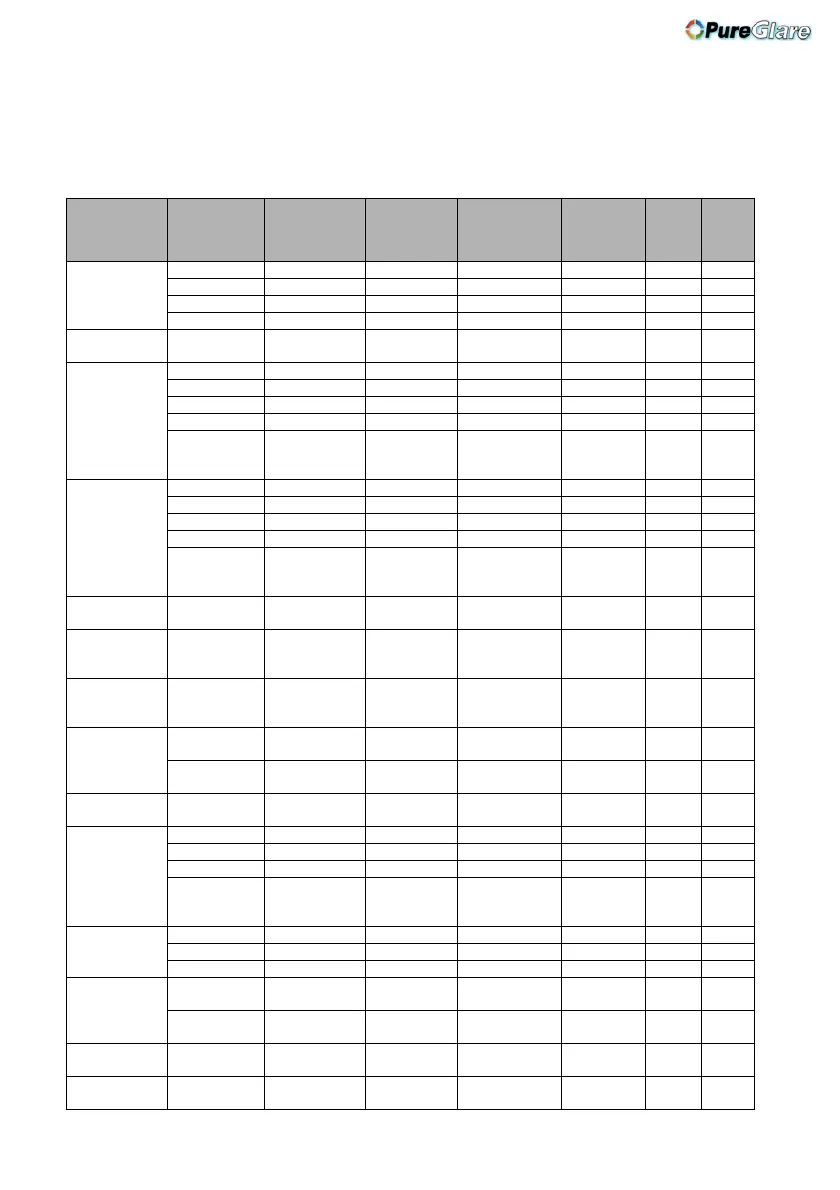 PureGlare